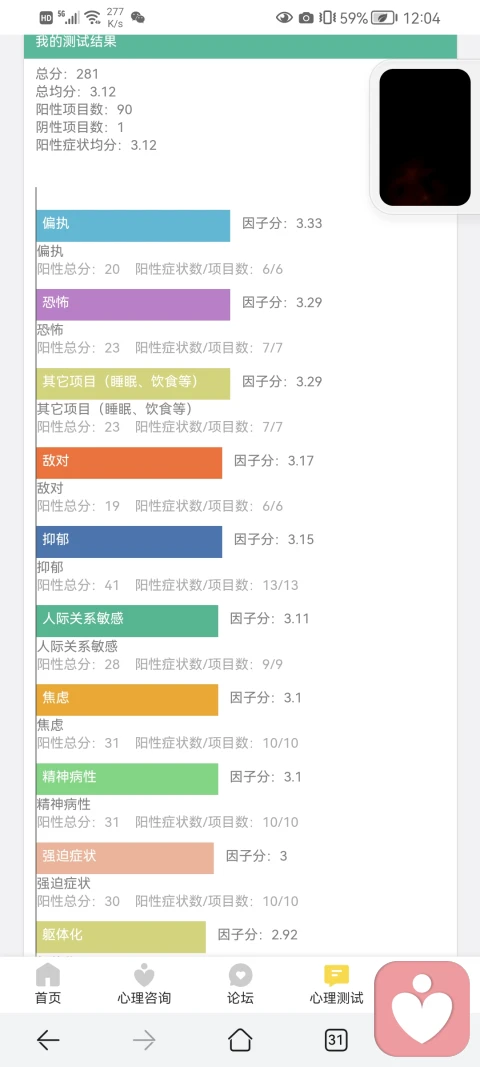 HD 5G 277 K/s 59% 12:04

我的测试结果

总分：281
总均分：3.12
阳性项目数：90
阴性项目数：1
阳性症状均分：3.12

偏执 因子分：3.33
偏执
阳性总分：20 阳性症状数/项目数：6/6

恐怖 因子分：3.29
恐怖
阳性总分：23 阳性症状数/项目数：7/7

其它项目（睡眠、饮食等） 因子分：3.29
其它项目（睡眠、饮食等）
阳性总分：23 阳性症状数/项目数：7/7

敌对 因子分：3.17
敌对
阳性总分：19 阳性症状数/项目数：6/6

抑郁 因子分：3.15
抑郁
阳性总分：41 阳性症状数/项目数：13/13

人际关系敏感 因子分：3.11
人际关系敏感
阳性总分：28 阳性症状数/项目数：9/9

焦虑 因子分：3.1
焦虑
阳性总分：31 阳性症状数/项目数：10/10

精神病性 因子分：3.1
精神病性
阳性总分：31 阳性症状数/项目数：10/10

强迫症状 因子分：3
强迫症状
阳性总分：30 阳性症状数/项目数：10/10

躯体化 因子分：2.92

首页 心理咨询 论坛 心理测试

31